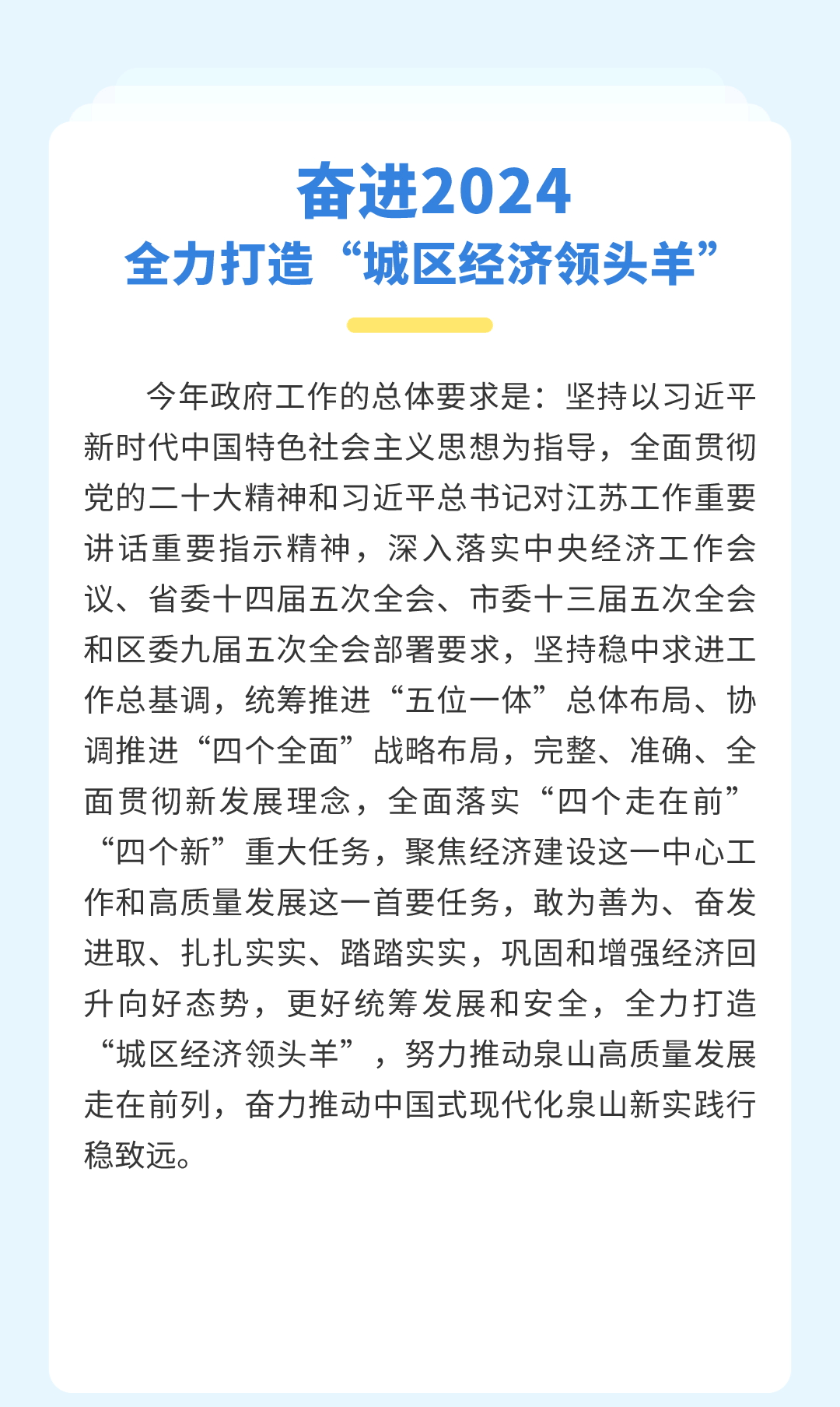 奋进2024
全力打造“城区经济领头羊”

今年政府工作的总体要求是：坚持以习近平新时代中国特色社会主义思想为指导，全面贯彻党的二十大精神和习近平总书记对江苏工作重要讲话重要指示精神，深入落实中央经济工作会议、省委十四届五次全会、市委十三届五次全会和区委九届五次全会部署要求，坚持稳中求进工作总基调，统筹推进“五位一体”总体布局、协调推进“四个全面”战略布局，完整、准确、全面贯彻新发展理念，全面落实“四个走在前”“四个新”重大任务，聚焦经济建设这一中心工作和高质量发展这一首要任务，敢为善为、奋发进取、扎扎实实、踏踏实实，巩固和增强经济回升向好态势，更好统筹发展和安全，全力打造“城区经济领头羊”，努力推动泉山高质量发展走在前列，奋力推动中国式现代化泉山新实践行稳致远。